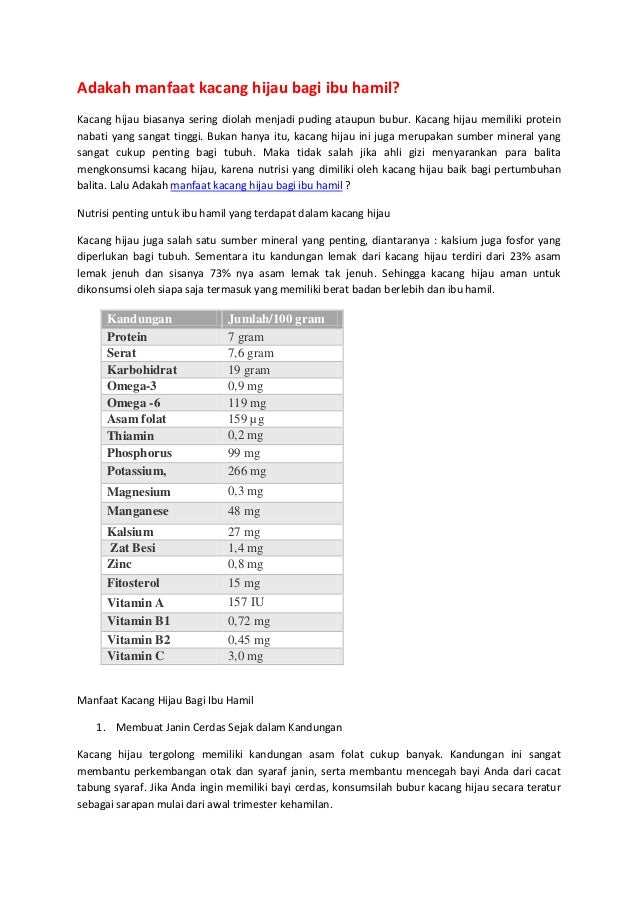 Adakah manfaat kacang hijau bagi ibu hamil?

Kacang hijau biasanya sering diolah menjadi puding ataupun bubur. Kacang hijau memiliki protein nabati yang sangat tinggi. Bukan hanya itu, kacang hijau ini juga merupakan sumber mineral yang sangat cukup penting bagi tubuh. Maka tidak salah jika ahli gizi menyarankan para balita mengkonsumsi kacang hijau, karena nutrisi yang dimiliki oleh kacang hijau baik bagi pertumbuhan balita. Lalu Adakah manfaat kacang hijau bagi ibu hamil ?

Nutrisi penting untuk ibu hamil yang terdapat dalam kacang hijau

Kacang hijau juga salah satu sumber mineral yang penting, diantaranya : kalsium juga fosfor yang diperlukan bagi tubuh. Sementara itu kandungan lemak dari kacang hijau terdiri dari 23% asam lemak jenuh dan sisanya 73% nya asam lemak tak jenuh. Sehingga kacang hijau aman untuk dikonsumsi oleh siapa saja termasuk yang memiliki berat badan berlebih dan ibu hamil.

| Kandungan | Jumlah/100 gram |
|---|---|
| Protein | 7 gram |
| Serat | 7,6 gram |
| Karbohidrat | 19 gram |
| Omega-3 | 0,9 mg |
| Omega -6 | 119 mg |
| Asam folat | 159 µg |
| Thiamin | 0,2 mg |
| Phosphorus | 99 mg |
| Potassium, | 266 mg |
| Magnesium | 0,3 mg |
| Manganese | 48 mg |
| Kalsium | 27 mg |
| Zat Besi | 1,4 mg |
| Zinc | 0,8 mg |
| Fitosterol | 15 mg |
| Vitamin A | 157 IU |
| Vitamin B1 | 0,72 mg |
| Vitamin B2 | 0,45 mg |
| Vitamin C | 3,0 mg |

Manfaat Kacang Hijau Bagi Ibu Hamil

1. Membuat Janin Cerdas Sejak dalam Kandungan

Kacang hijau tergolong memiliki kandungan asam folat cukup banyak. Kandungan ini sangat membantu perkembangan otak dan syaraf janin, serta membantu mencegah bayi Anda dari cacat tabung syaraf. Jika Anda ingin memiliki bayi cerdas, konsumsilah bubur kacang hijau secara teratur sebagai sarapan mulai dari awal trimester kehamilan.